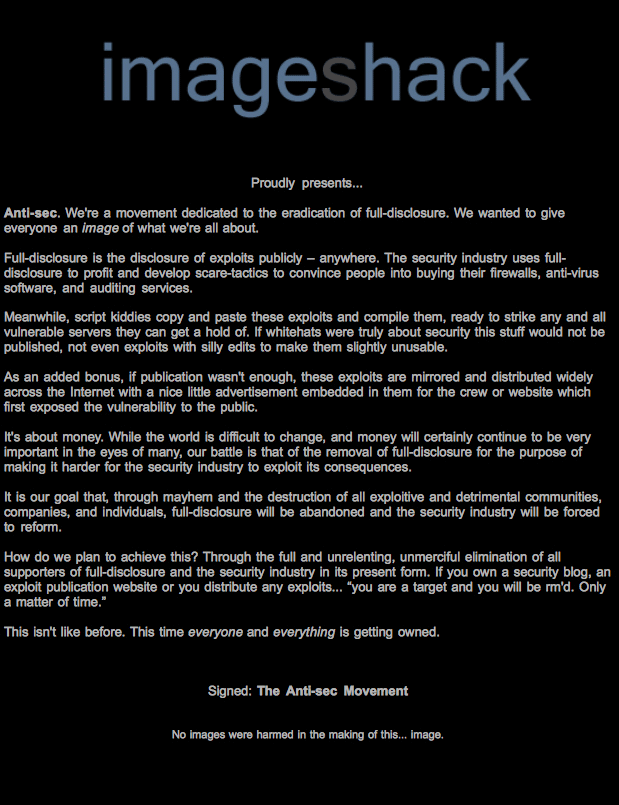 imageshack

Proudly presents...

Anti-sec. We're a movement dedicated to the eradication of full-disclosure. We wanted to give everyone an image of what we're all about.

Full-disclosure is the disclosure of exploits publicly – anywhere. The security industry uses full-disclosure to profit and develop scare-tactics to convince people into buying their firewalls, anti-virus software, and auditing services.

Meanwhile, script kiddies copy and paste these exploits and compile them, ready to strike any and all vulnerable servers they can get a hold of. If whitehats were truly about security this stuff would not be published, not even exploits with silly edits to make them slightly unusable.

As an added bonus, if publication wasn't enough, these exploits are mirrored and distributed widely across the Internet with a nice little advertisement embedded in them for the crew or website which first exposed the vulnerability to the public.

It's about money. While the world is difficult to change, and money will certainly continue to be very important in the eyes of many, our battle is that of the removal of full-disclosure for the purpose of making it harder for the security industry to exploit its consequences.

It is our goal that, through mayhem and the destruction of all exploitive and detrimental communities, companies, and individuals, full-disclosure will be abandoned and the security industry will be forced to reform.

How do we plan to achieve this? Through the full and unrelenting, unmerciful elimination of all supporters of full-disclosure and the security industry in its present form. If you own a security blog, an exploit publication website or you distribute any exploits... "you are a target and you will be rm'd. Only a matter of time."

This isn't like before. This time everyone and everything is getting owned.

Signed: The Anti-sec Movement

No images were harmed in the making of this... image.